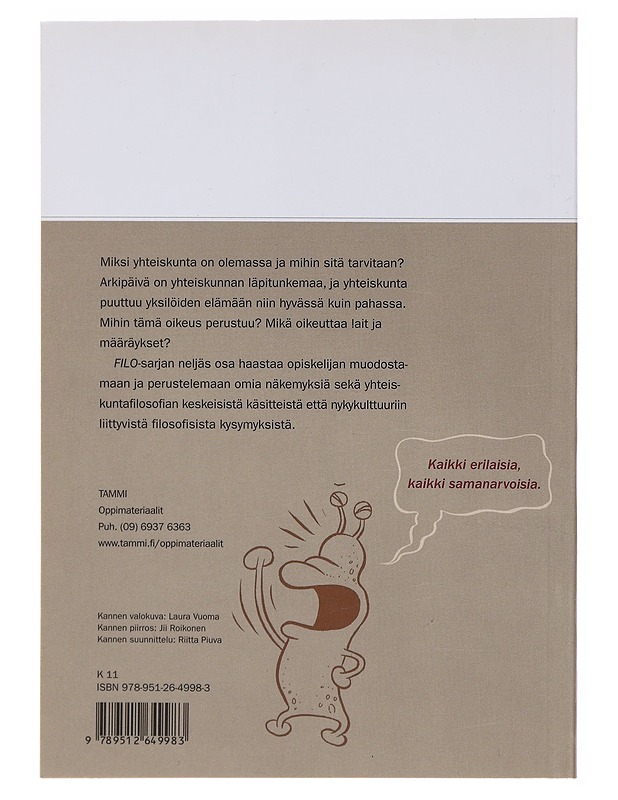 Miksi yhteiskunta on olemassa ja mihin sitä tarvitaan? Arkipäivä on yhteiskunnan läpitunkemaa, ja yhteiskunta puuttuu yksilöiden elämään niin hyvässä kuin pahassa. Mihin tämä oikeus perustuu? Mikä oikeuttaa lait ja määräykset?

FILO-sarjan neljäs osa haastaa opiskelijan muodostamaan ja perustelemaan omia näkemyksiä sekä yhteiskuntafilosofian keskeisistä käsitteistä että nykykulttuuriin liittyvistä filosofisista kysymyksistä.

Kaikki erilaisia, kaikki samanarvoisia.

TAMMI
Oppimateriaalit
Puh. (09) 6937 6363
www.tammi.fi/oppimateriaalit

Kannen valokuva: Laura Vuoma
Kannen piirros: Jii Roikonen
Kannen suunnittelu: Riitta Piuva

K 11
ISBN 978-951-26-4998-3

9 789512 649983